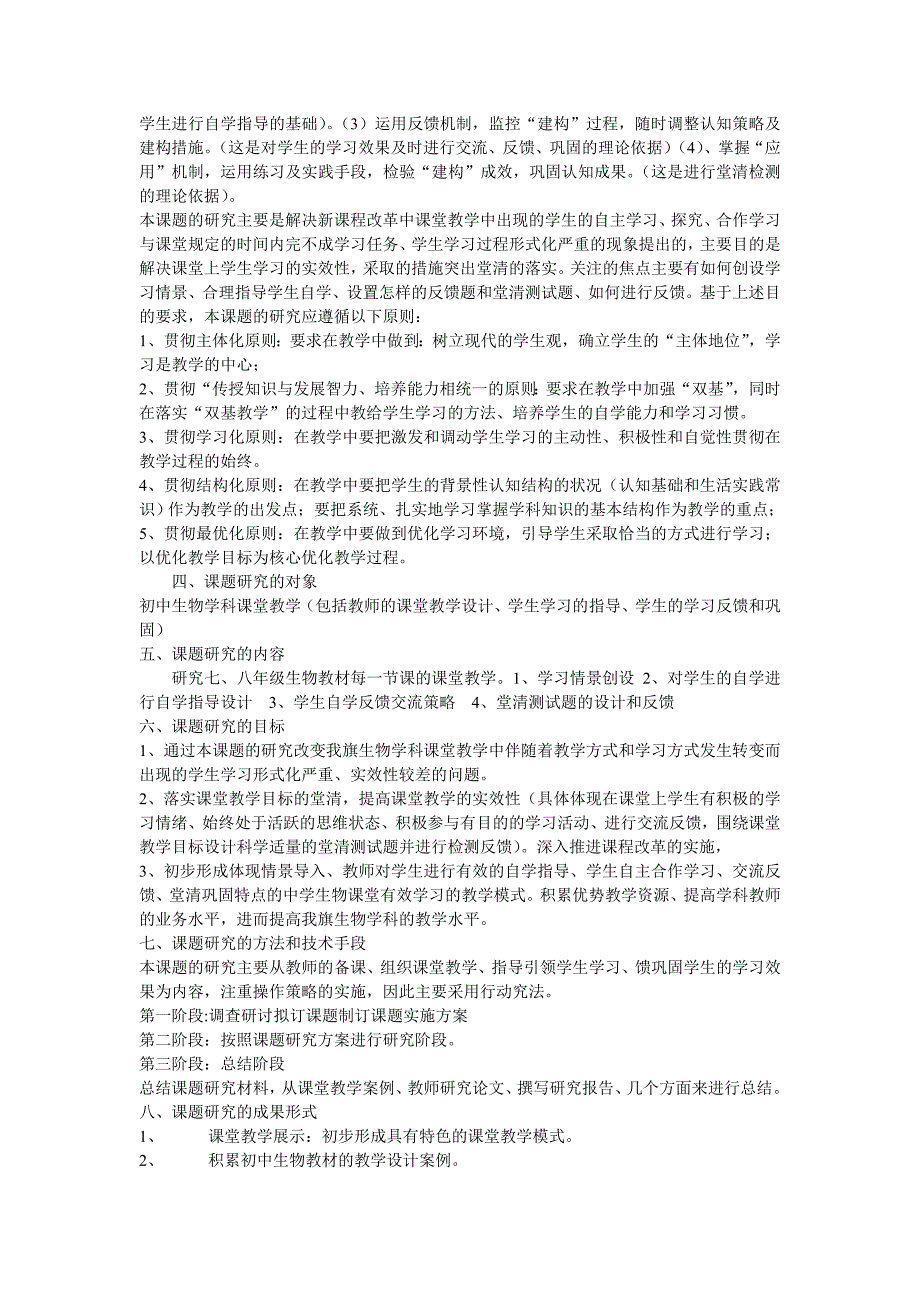 学生进行自学指导的基础）。（3）运用反馈机制，监控“建构”过程，随时调整认知策略及建构措施。（这是对学生的学习效果及时进行交流、反馈、巩固的理论依据）（4）、掌握“应用”机制，运用练习及实践手段，检验“建构”成效，巩固认知成果。（这是进行堂清检测的理论依据）。

本课题的研究主要是解决新课程改革中课堂教学中出现的学生的自主学习、探究、合作学习与课堂规定的时间内完不成学习任务、学生学习过程形式化严重的现象提出的，主要目的是解决课堂上学生学习的实效性，采取的措施突出堂清的落实。关注的焦点主要有如何创设学习情景、合理指导学生自学、设置怎样的反馈题和堂清测试题、如何进行反馈。基于上述目的要求，本课题的研究应遵循以下原则：

1、贯彻主体化原则：要求在教学中做到：树立现代的学生观，确立学生的“主体地位”，学习是教学的中心；

2、贯彻“传授知识与发展智力、培养能力相统一的原则：要求在教学中加强“双基”，同时在落实“双基教学”的过程中教给学生学习的方法、培养学生的自学能力和学习习惯。

3、贯彻学习化原则：在教学中要把激发和调动学生学习的主动性、积极性和自觉性贯彻在教学过程的始终。

4、贯彻结构化原则：在教学中要把学生的背景性认知结构的状况（认知基础和生活实践常识）作为教学的出发点；要把系统、扎实地学习掌握学科知识的基本结构作为教学的重点；

5、贯彻最优化原则：在教学中要做到优化学习环境，引导学生采取恰当的方式进行学习；以优化教学目标为核心优化教学过程。

四、课题研究的对象

初中生物学科课堂教学（包括教师的课堂教学设计、学生学习的指导、学生的学习反馈和巩固）

五、课题研究的内容

研究七、八年级生物教材每一节课的课堂教学。1、学习情景创设 2、对学生的自学进行自学指导设计 3、学生自学反馈交流策略 4、堂清测试题的设计和反馈

六、课题研究的目标

1、通过本课题的研究改变我旗生物学科课堂教学中伴随着教学方式和学习方式发生转变而出现的学生学习形式化严重、实效性较差的问题。

2、落实课堂教学目标的堂清，提高课堂教学的实效性（具体体现在课堂上学生有积极的学习情绪、始终处于活跃的思维状态、积极参与有目的的学习活动、进行交流反馈，围绕课堂教学目标设计科学适量的堂清测试题并进行检测反馈）。深入推进课程改革的实施，

3、初步形成体现情景导入、教师对学生进行有效的自学指导、学生自主合作学习、交流反馈、堂清巩固特点的中学生物课堂有效学习的教学模式。积累优势教学资源、提高学科教师的业务水平，进而提高我旗生物学科的教学水平。

七、课题研究的方法和技术手段

本课题的研究主要从教师的备课、组织课堂教学、指导引领学生学习、馈巩固学生的学习效果为内容，注重操作策略的实施，因此主要采用行动究法。

第一阶段:调查研讨拟订课题制订课题实施方案

第二阶段：按照课题研究方案进行研究阶段。

第三阶段：总结阶段

总结课题研究材料，从课堂教学案例、教师研究论文、撰写研究报告、几个方面来进行总结。

八、课题研究的成果形式

1、 课堂教学展示：初步形成具有特色的课堂教学模式。

2、 积累初中生物教材的教学设计案例。